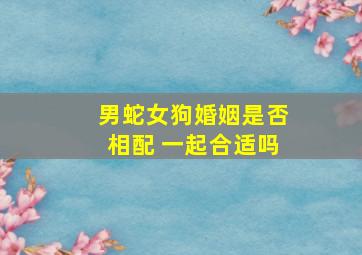 男蛇女狗婚姻是否相配 一起合适吗